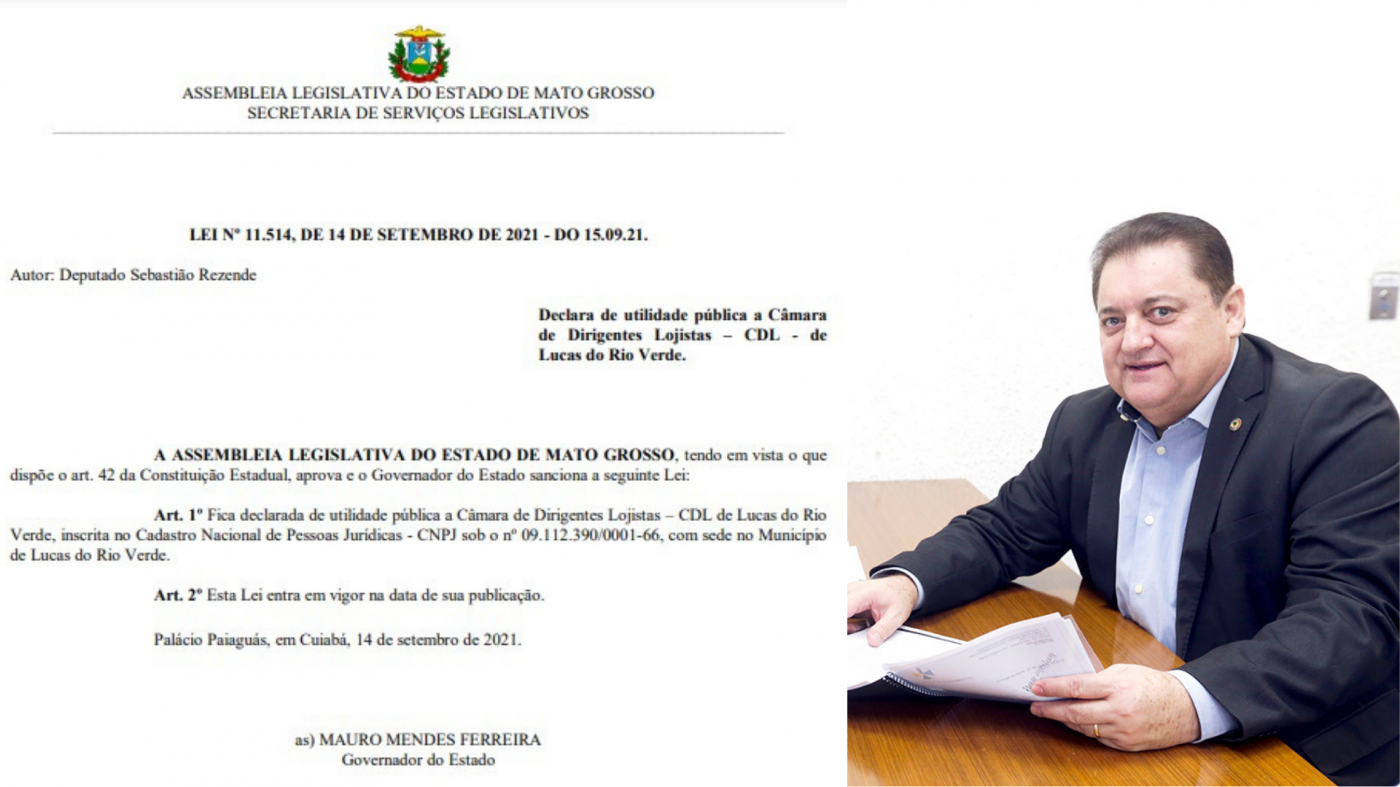 ASSEMBLEIA LEGISLATIVA DO ESTADO DE MATO GROSSO
SECRETARIA DE SERVIÇOS LEGISLATIVOS

LEI Nº 11.514, DE 14 DE SETEMBRO DE 2021 - DO 15.09.21.

Autor: Deputado Sebastião Rezende

Declara de utilidade pública a Câmara de Dirigentes Lojistas – CDL - de Lucas do Rio Verde.

A ASSEMBLEIA LEGISLATIVA DO ESTADO DE MATO GROSSO, tendo em vista o que dispõe o art. 42 da Constituição Estadual, aprova e o Governador do Estado sanciona a seguinte Lei:

Art. 1º Fica declarada de utilidade pública a Câmara de Dirigentes Lojistas – CDL de Lucas do Rio Verde, inscrita no Cadastro Nacional de Pessoas Jurídicas - CNPJ sob o nº 09.112.390/0001-66, com sede no Município de Lucas do Rio Verde.

Art. 2º Esta Lei entra em vigor na data de sua publicação.

Palácio Paiaguás, em Cuiabá, 14 de setembro de 2021.

as) MAURO MENDES FERREIRA
Governador do Estado